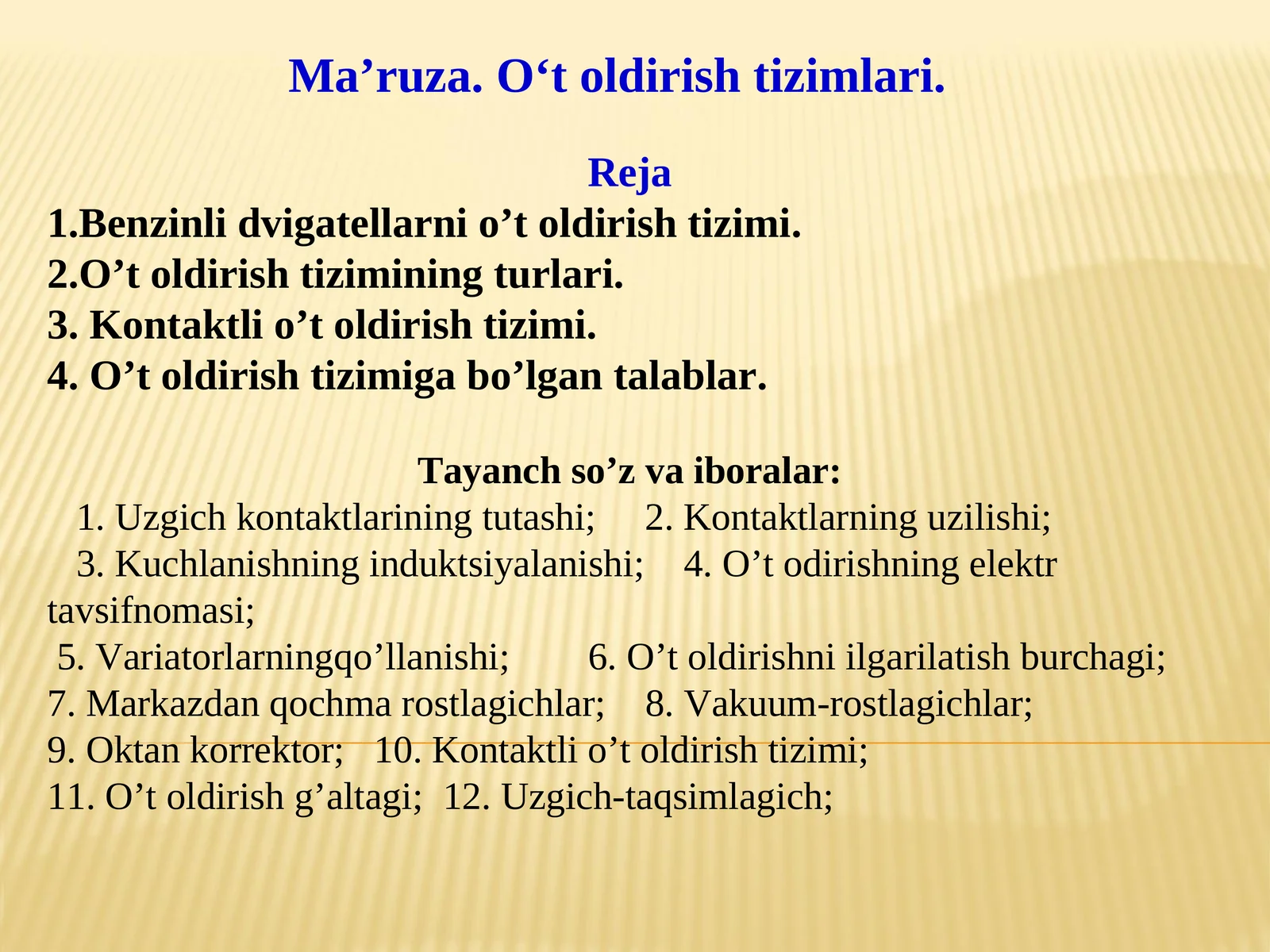 Ma’ruza. O‘t oldirish tizimlari.

Reja

1.Benzinli dvigatellarni o’t oldirish tizimi.
2.O’t oldirish tizimining turlari.
3. Kontaktli o’t oldirish tizimi.
4. O’t oldirish tizimiga bo’lgan talablar.

Tayanch so’z va iboralar:

1. Uzgich kontaktlarining tutashi; 2. Kontaktlarning uzilishi;
3. Kuchlanishning induktsiyalanishi; 4. O’t odirishning elektr tavsifnomasi;
5. Variatorlarningqo’llanishi; 6. O’t oldirishni ilgarilatish burchagi;
7. Markazdan qochma rostlagichlar; 8. Vakuum-rostlagichlar;
9. Oktan korrektor; 10. Kontaktli o’t oldirish tizimi;
11. O’t oldirish g’altagi; 12. Uzgich-taqsimlagich;